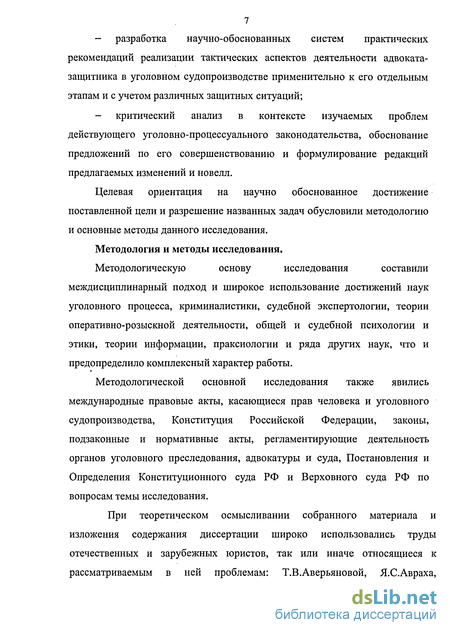 7

– разработка научно-обоснованных систем практических рекомендаций реализации тактических аспектов деятельности адвоката-защитника в уголовном судопроизводстве применительно к его отдельным этапам и с учетом различных защитных ситуаций;

– критический анализ в контексте изучаемых проблем действующего уголовно-процессуального законодательства, обоснование предложений по его совершенствованию и формулирование редакций предлагаемых изменений и новелл.

Целевая ориентация на научно обоснованное достижение поставленной цели и разрешение названных задач обусловили методологию и основные методы данного исследования.

Методология и методы исследования.

Методологическую основу исследования составили междисциплинарный подход и широкое использование достижений наук уголовного процесса, криминалистики, судебной экспертологии, теории оперативно-розыскной деятельности, общей и судебной психологии и этики, теории информации, праксиологии и ряда других наук, что и предопределило комплексный характер работы.

Методологической основной исследования также явились международные правовые акты, касающиеся прав человека и уголовного судопроизводства, Конституция Российской Федерации, законы, подзаконные и нормативные акты, регламентирующие деятельность органов уголовного преследования, адвокатуры и суда, Постановления и Определения Конституционного суда РФ и Верховного суда РФ по вопросам темы исследования.

При теоретическом осмысливании собранного материала и изложения содержания диссертации широко использовались труды отечественных и зарубежных юристов, так или иначе относящиеся к рассматриваемым в ней проблемам: Т.В.Аверьяновой, Я.С.Авраха,

dsLib.net
библиотека диссертаций